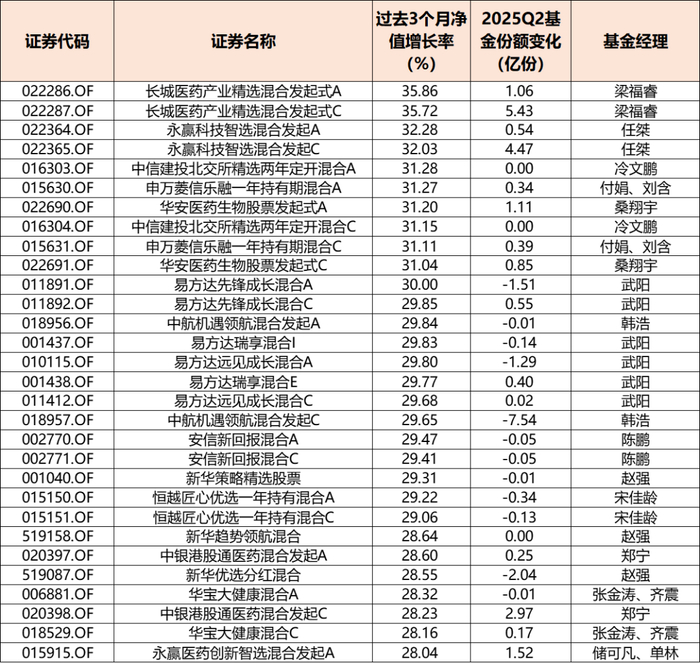 | 证券代码 | 证券名称 | 过去3个月净值增长率（%） | 2025Q2基金份额变化（亿份） | 基金经理 |
|---|---|---|---|---|
| 022286.OF | 长城医药产业精选混合发起式A | 35.86 | 1.06 | 梁福睿 |
| 022287.OF | 长城医药产业精选混合发起式C | 35.72 | 5.43 | 梁福睿 |
| 022364.OF | 永赢科技智选混合发起A | 32.28 | 0.54 | 任桀 |
| 022365.OF | 永赢科技智选混合发起C | 32.03 | 4.47 | 任桀 |
| 016303.OF | 中信建投北交所精选两年定开混合A | 31.28 | 0.00 | 冷文鹏 |
| 015630.OF | 申万菱信乐融一年持有期混合A | 31.27 | 0.34 | 付娟、刘含 |
| 022690.OF | 华安医药生物股票发起式A | 31.20 | 1.11 | 桑翔宇 |
| 016304.OF | 中信建投北交所精选两年定开混合C | 31.15 | 0.00 | 冷文鹏 |
| 015631.OF | 申万菱信乐融一年持有期混合C | 31.11 | 0.39 | 付娟、刘含 |
| 022691.OF | 华安医药生物股票发起式C | 31.04 | 0.85 | 桑翔宇 |
| 011891.OF | 易方达先锋成长混合A | 30.00 | -1.51 | 武阳 |
| 011892.OF | 易方达先锋成长混合C | 29.85 | 0.55 | 武阳 |
| 018956.OF | 中航机遇领航混合发起A | 29.84 | -0.01 | 韩浩 |
| 001437.OF | 易方达瑞享混合I | 29.83 | -0.14 | 武阳 |
| 010115.OF | 易方达远见成长混合A | 29.80 | -1.29 | 武阳 |
| 001438.OF | 易方达瑞享混合E | 29.77 | 0.40 | 武阳 |
| 011412.OF | 易方达远见成长混合C | 29.68 | 0.02 | 武阳 |
| 018957.OF | 中航机遇领航混合发起C | 29.65 | -7.54 | 韩浩 |
| 002770.OF | 安信新回报混合A | 29.47 | -0.05 | 陈鹏 |
| 002771.OF | 安信新回报混合C | 29.41 | -0.05 | 陈鹏 |
| 001040.OF | 新华策略精选股票 | 29.31 | -0.01 | 赵强 |
| 015150.OF | 恒越匠心优选一年持有混合A | 29.22 | -0.34 | 宋佳龄 |
| 015151.OF | 恒越匠心优选一年持有混合C | 29.06 | -0.13 | 宋佳龄 |
| 519158.OF | 新华趋势领航混合 | 28.64 | 0.00 | 赵强 |
| 020397.OF | 中银港股通医药混合发起A | 28.60 | 0.25 | 郑宁 |
| 519087.OF | 新华优选分红混合 | 28.55 | -2.04 | 赵强 |
| 006881.OF | 华宝大健康混合A | 28.32 | -0.01 | 张金涛、齐震 |
| 020398.OF | 中银港股通医药混合发起C | 28.23 | 2.97 | 郑宁 |
| 018529.OF | 华宝大健康混合C | 28.16 | 0.17 | 张金涛、齐震 |
| 015915.OF | 永赢医药创新智选混合发起A | 28.04 | 1.52 | 储可凡、单林 |